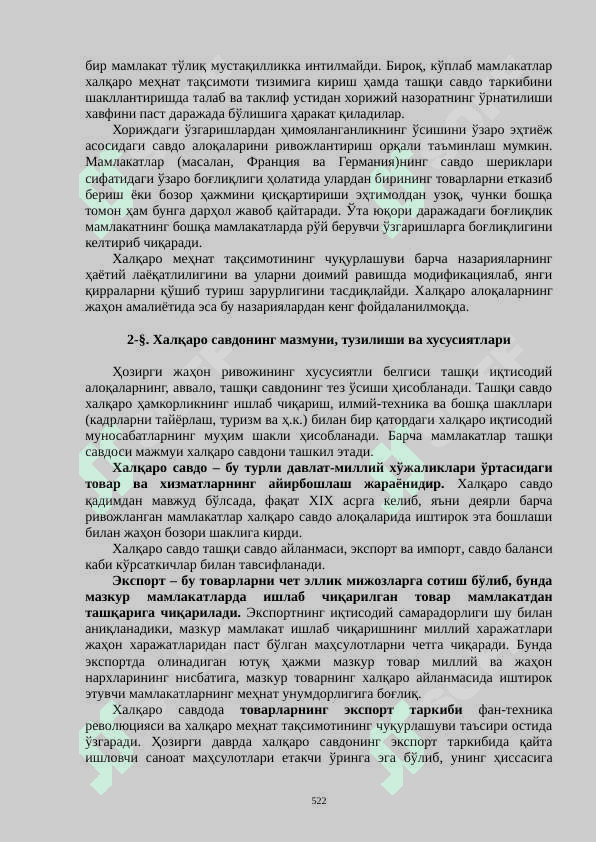 бир мамлакат тўлиқ мустақилликка интилмайди. Бироқ, кўплаб мамлакатлар халқаро меҳнат тақсимоти тизимига кириш ҳамда ташқи савдо таркибини шакллантиришда талаб ва таклиф устидан хорижий назоратнинг ўрнатилиши хавфини паст даражада бўлишига ҳаракат қиладилар.

Хориждаги ўзгаришлардан ҳимояланганликнинг ўсишини ўзаро эҳтиёж асосидаги савдо алоқаларини ривожлантириш орқали таъминлаш мумкин. Мамлакатлар (масалан, Франция ва Германия)нинг савдо шериклари сифатидаги ўзаро боғлиқлиги ҳолатида улардан бирининг товарларни етказиб бериш ёки бозор ҳажмини қисқартириши эҳтимолдан узоқ, чунки бошқа томон ҳам бунга дарҳол жавоб қайтаради. Ўта юқори даражадаги боғлиқлик мамлакатнинг бошқа мамлакатларда рўй берувчи ўзгаришларга боғлиқлигини келтириб чиқаради.

Халқаро меҳнат тақсимотининг чуқурлашуви барча назарияларнинг ҳаётий лаёқатлилигини ва уларни доимий равишда модификациялаб, янги қирраларни қўшиб туриш зарурлигини тасдиқлайди. Халқаро алоқаларнинг жаҳон амалиётида эса бу назариялардан кенг фойдаланилмоқда.

2-§. Халқаро савдонинг мазмуни, тузилиши ва хусусиятлари

Ҳозирги жаҳон ривожининг хусусиятли белгиси ташқи иқтисодий алоқаларнинг, аввало, ташқи савдонинг тез ўсиши ҳисобланади. Ташқи савдо халқаро ҳамкорликнинг ишлаб чиқариш, илмий-техника ва бошқа шакллари (кадрларни тайёрлаш, туризм ва ҳ.к.) билан бир қатордаги халқаро иқтисодий муносабатларнинг муҳим шакли ҳисобланади. Барча мамлакатлар ташқи савдоси мажмуи халқаро савдони ташкил этади.

Халқаро савдо – бу турли давлат-миллий хўжаликлари ўртасидаги товар ва хизматларнинг айирбошлаш жараёнидир. Халқаро савдо қадимдан мавжуд бўлсада, фақат XIX асрга келиб, яъни деярли барча ривожланган мамлакатлар халқаро савдо алоқаларида иштирок эта бошлаши билан жаҳон бозори шаклига кирди.

Халқаро савдо ташқи савдо айланмаси, экспорт ва импорт, савдо баланси каби кўрсаткичлар билан тавсифланади.

Экспорт – бу товарларни чет эллик мижозларга сотиш бўлиб, бунда мазкур мамлакатларда ишлаб чиқарилган товар мамлакатдан ташқарига чиқарилади. Экспортнинг иқтисодий самарадорлиги шу билан аниқланадики, мазкур мамлакат ишлаб чиқаришнинг миллий харажатлари жаҳон харажатларидан паст бўлган маҳсулотларни четга чиқаради. Бунда экспортда олинадиган ютуқ ҳажми мазкур товар миллий ва жаҳон нархларининг нисбатига, мазкур товарнинг халқаро айланмасида иштирок этувчи мамлакатларнинг меҳнат унумдорлигига боғлиқ.

Халқаро савдода товарларнинг экспорт таркиби фан-техника революцияси ва халқаро меҳнат тақсимотининг чуқурлашуви таъсири остида ўзгаради. Ҳозирги даврда халқаро савдонинг экспорт таркибида қайта ишловчи саноат маҳсулотлари етакчи ўринга эга бўлиб, унинг ҳиссасига

522